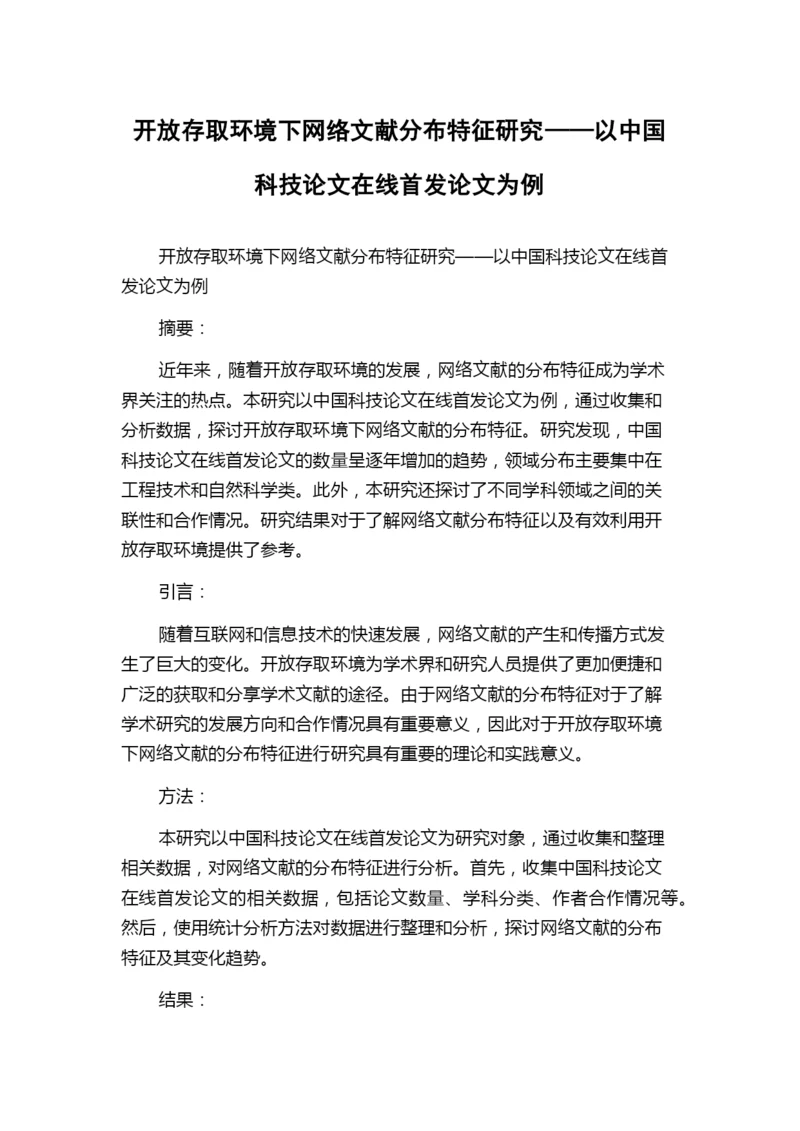 开放存取环境下网络文献分布特征研究——以中国科技论文在线首发论文为例

开放存取环境下网络文献分布特征研究——以中国科技论文在线首发论文为例

摘要：

近年来，随着开放存取环境的发展，网络文献的分布特征成为学术界关注的热点。本研究以中国科技论文在线首发论文为例，通过收集和分析数据，探讨开放存取环境下网络文献的分布特征。研究发现，中国科技论文在线首发论文的数量呈逐年增加的趋势，领域分布主要集中在工程技术和自然科学类。此外，本研究还探讨了不同学科领域之间的关联性和合作情况。研究结果对于了解网络文献分布特征以及有效利用开放存取环境提供了参考。

引言：

随着互联网和信息技术的快速发展，网络文献的产生和传播方式发生了巨大的变化。开放存取环境为学术界和研究人员提供了更加便捷和广泛的获取和分享学术文献的途径。由于网络文献的分布特征对于了解学术研究的发展方向和合作情况具有重要意义，因此对于开放存取环境下网络文献的分布特征进行研究具有重要的理论和实践意义。

方法：

本研究以中国科技论文在线首发论文为研究对象，通过收集和整理相关数据，对网络文献的分布特征进行分析。首先，收集中国科技论文在线首发论文的相关数据，包括论文数量、学科分类、作者合作情况等。然后，使用统计分析方法对数据进行整理和分析，探讨网络文献的分布特征及其变化趋势。

结果：